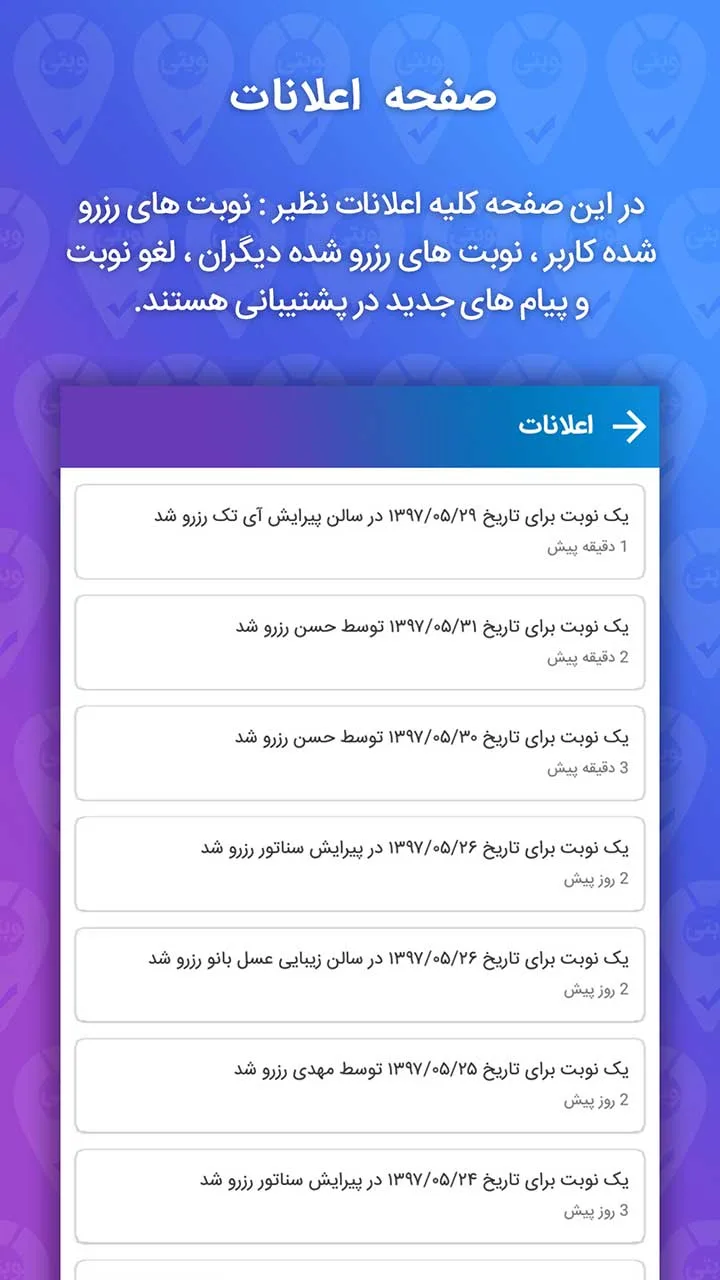 صفحه اعلانات

در این صفحه کلیه اعلانات نظیر : نوبت های رزرو شده کاربر ، نوبت های رزرو شده دیگران ، لغو نوبت و پیام های جدید در پشتیبانی هستند.

اعلانات

یک نوبت برای تاریخ ۱۳۹۷/۰۵/۲۹ در سالن پیرایش آی تک رزرو شد
1 دقیقه پیش

یک نوبت برای تاریخ ۱۳۹۷/۰۵/۳۱ توسط حسن رزرو شد
2 دقیقه پیش

یک نوبت برای تاریخ ۱۳۹۷/۰۵/۳۰ توسط حسن رزرو شد
3 دقیقه پیش

یک نوبت برای تاریخ ۱۳۹۷/۰۵/۲۶ در پیرایش سناتور رزرو شد
2 روز پیش

یک نوبت برای تاریخ ۱۳۹۷/۰۵/۲۶ در سالن زیبایی عسل بانو رزرو شد
2 روز پیش

یک نوبت برای تاریخ ۱۳۹۷/۰۵/۲۵ توسط مهدی رزرو شد
2 روز پیش

یک نوبت برای تاریخ ۱۳۹۷/۰۵/۲۴ در پیرایش سناتور رزرو شد
3 روز پیش